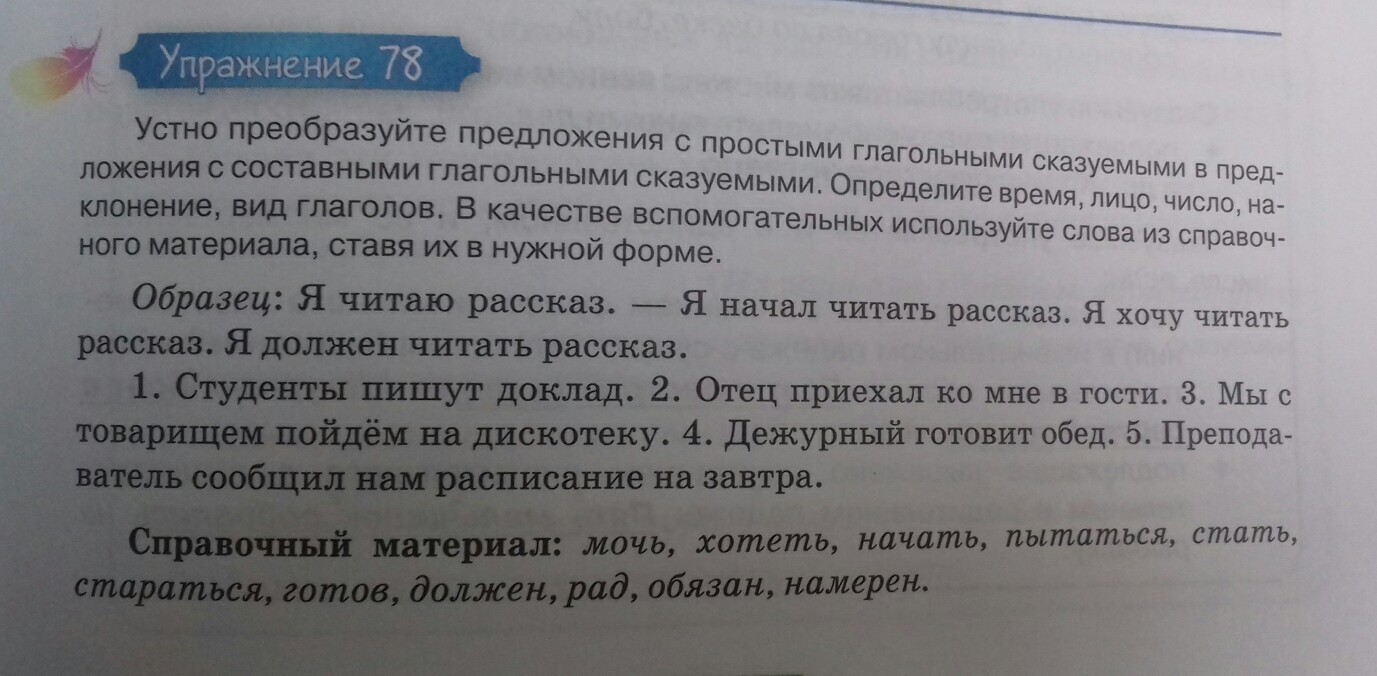 Упражнение 78

Устно преобразуйте предложения с простыми глагольными сказуемыми в предложения с составными глагольными сказуемыми. Определите время, лицо, число, наклонение, вид глаголов. В качестве вспомогательных используйте слова из справочного материала, ставя их в нужной форме.

Образец: Я читаю рассказ. — Я начал читать рассказ. Я хочу читать рассказ. Я должен читать рассказ.

1. Студенты пишут доклад. 2. Отец приехал ко мне в гости. 3. Мы с товарищем пойдём на дискотеку. 4. Дежурный готовит обед. 5. Преподаватель сообщил нам расписание на завтра.

Справочный материал: мочь, хотеть, начать, пытаться, стать, стараться, готов, должен, рад, обязан, намерен.